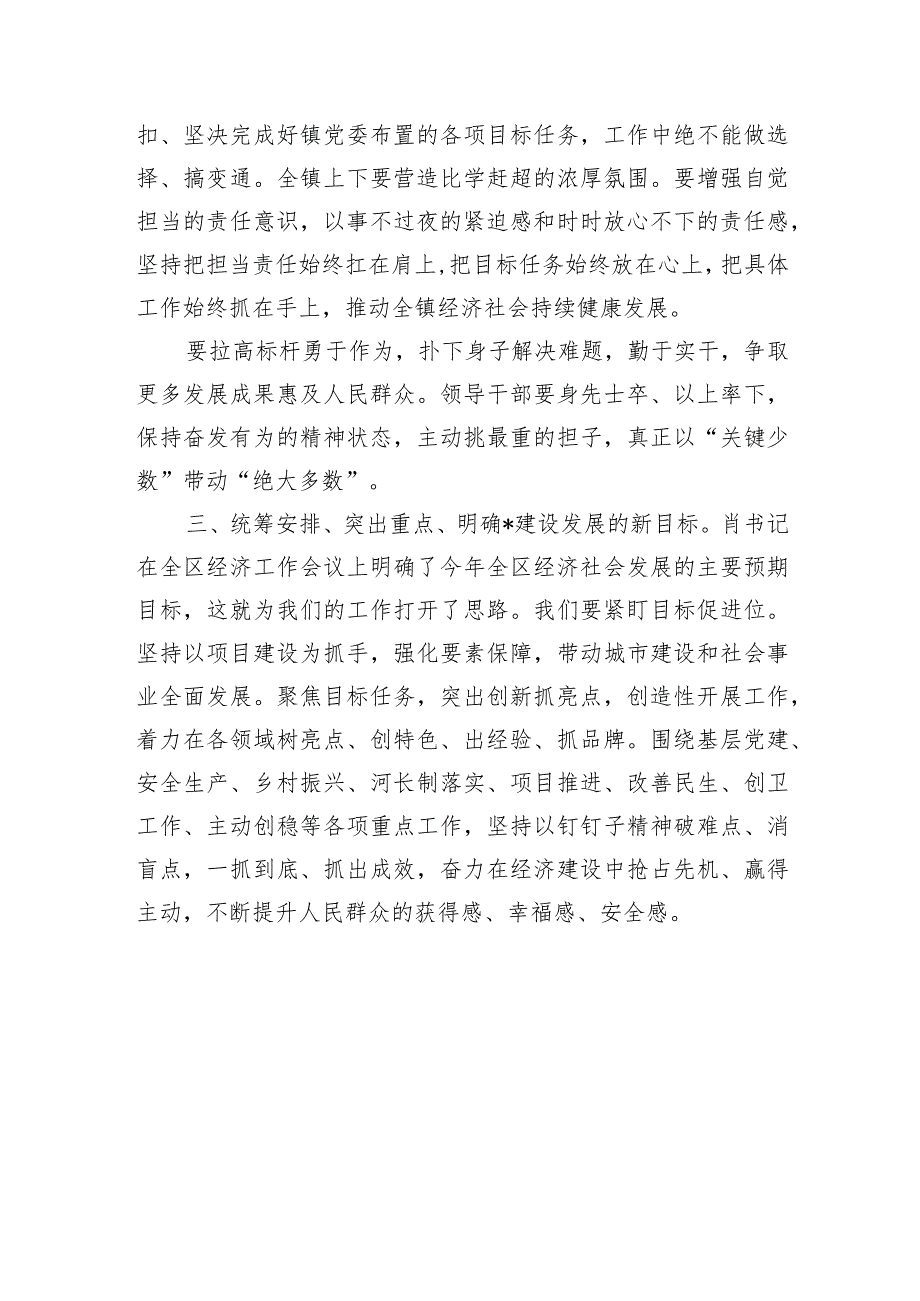 扣、坚决完成好镇党委布置的各项目标任务，工作中绝不能做选择、搞变通。全镇上下要营造比学赶超的浓厚氛围。要增强自觉担当的责任意识，以事不过夜的紧迫感和时时放心不下的责任感，坚持把担当责任始终扛在肩上,把目标任务始终放在心上,把具体工作始终抓在手上，推动全镇经济社会持续健康发展。

要拉高标杆勇于作为，扑下身子解决难题，勤于实干，争取更多发展成果惠及人民群众。领导干部要身先士卒、以上率下，保持奋发有为的精神状态，主动挑最重的担子，真正以“关键少数”带动“绝大多数”。

三、统筹安排、突出重点、明确*建设发展的新目标。肖书记在全区经济工作会议上明确了今年全区经济社会发展的主要预期目标，这就为我们的工作打开了思路。我们要紧盯目标促进位。坚持以项目建设为抓手，强化要素保障，带动城市建设和社会事业全面发展。聚焦目标任务，突出创新抓亮点，创造性开展工作，着力在各领域树亮点、创特色、出经验、抓品牌。围绕基层党建、安全生产、乡村振兴、河长制落实、项目推进、改善民生、创卫工作、主动创稳等各项重点工作，坚持以钉钉子精神破难点、消盲点，一抓到底、抓出成效，奋力在经济建设中抢占先机、赢得主动，不断提升人民群众的获得感、幸福感、安全感。